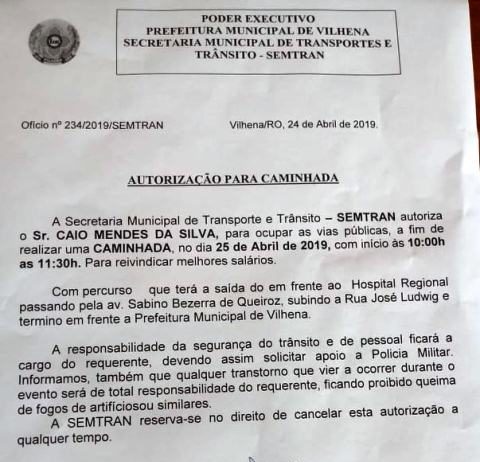 PODER EXECUTIVO
PREFEITURA MUNICIPAL DE VILHENA
SECRETARIA MUNICIPAL DE TRANSPORTES E TRÂNSITO - SEMTRAN

Ofício nº 234/2019/SEMTRAN

Vilhena/RO, 24 de Abril de 2019.

AUTORIZAÇÃO PARA CAMINHADA

A Secretaria Municipal de Transporte e Trânsito – SEMTRAN autoriza o Sr. CAIO MENDES DA SILVA, para ocupar as vias públicas, a fim de realizar uma CAMINHADA, no dia 25 de Abril de 2019, com início às 10:00h as 11:30h. Para reivindicar melhores salários.

Com percurso que terá a saída do em frente ao Hospital Regional passando pela av. Sabino Bezerra de Queiroz, subindo a Rua José Ludwig e termino em frente a Prefeitura Municipal de Vilhena.

A responsabilidade da segurança do trânsito e de pessoal ficará a cargo do requerente, devendo assim solicitar apoio a Policia Militar. Informamos, também que qualquer transtorno que vier a ocorrer durante o evento será de total responsabilidade do requerente, ficando proibido queima de fogos de artifíciosou similares.
A SEMTRAN reserva-se no direito de cancelar esta autorização a qualquer tempo.